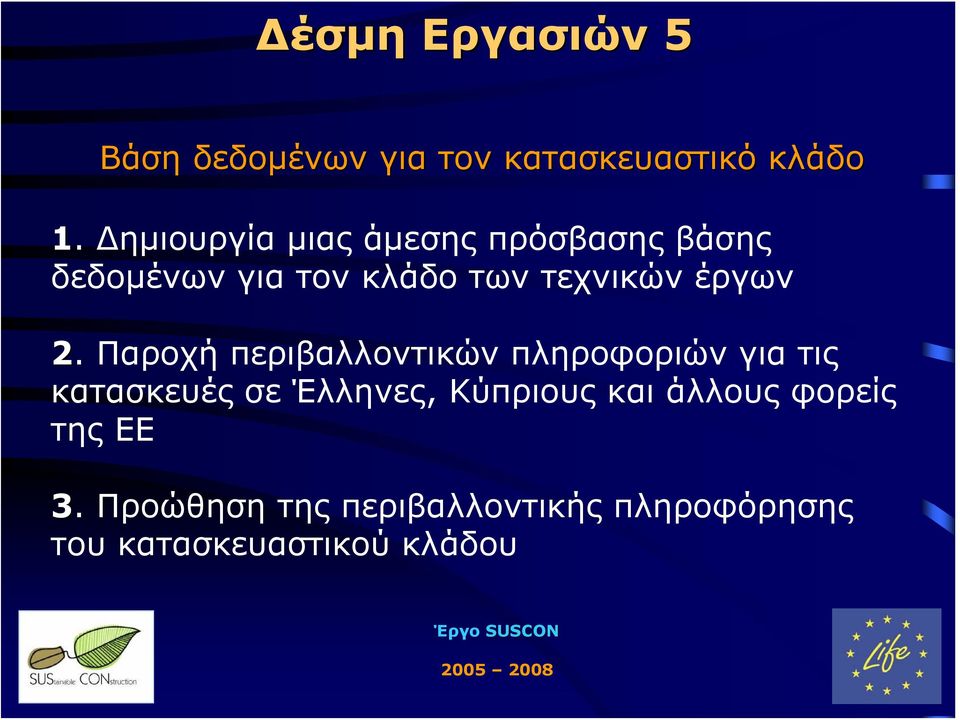 Δέσμη Εργασιών 5

Βάση δεδομένων για τον κατασκευαστικό κλάδο

1. Δημιουργία μιας άμεσης πρόσβασης βάσης δεδομένων για τον κλάδο των τεχνικών έργων

2. Παροχή περιβαλλοντικών πληροφοριών για τις κατασκευές σε Έλληνες, Κύπριους και άλλους φορείς της ΕΕ

3. Προώθηση της περιβαλλοντικής πληροφόρησης του κατασκευαστικού κλάδου

SUStainable CONstruction

Έργο SUSCON

2005 – 2008

Life